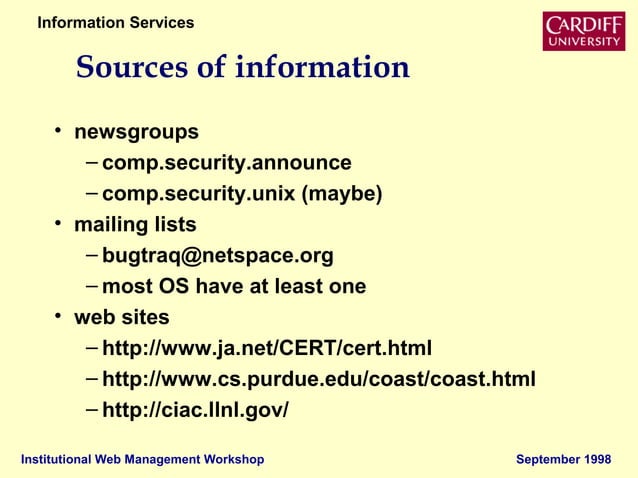 Information Services

CARDIFF
UNIVERSITY

Sources of information

• newsgroups
– comp.security.announce
– comp.security.unix (maybe)
• mailing lists
– bugtraq@netspace.org
– most OS have at least one
• web sites
– http://www.ja.net/CERT/cert.html
– http://www.cs.purdue.edu/coast/coast.html
– http://ciac.llnl.gov/

Institutional Web Management Workshop

September 1998